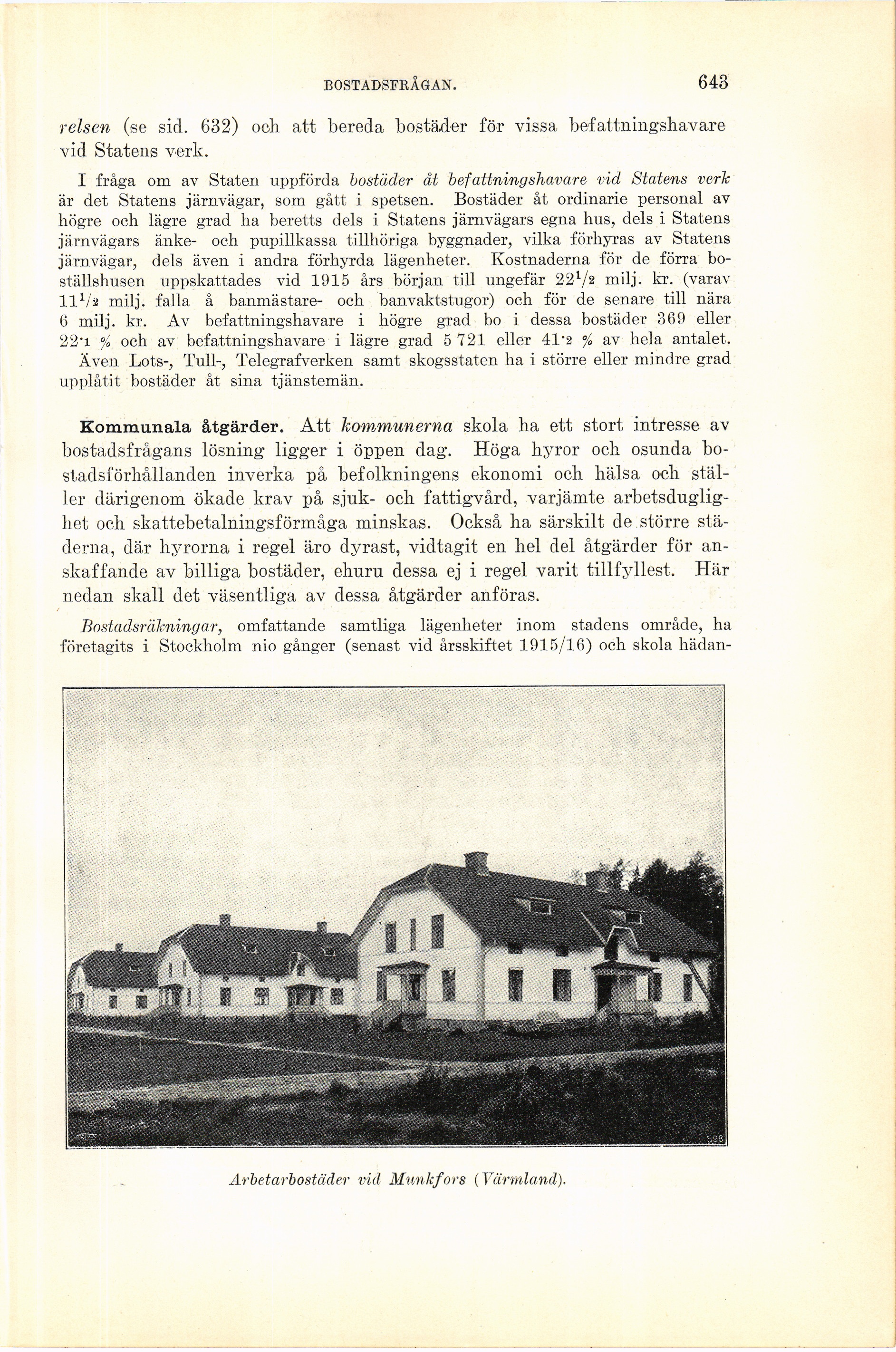 BOSTADSFRÅGAN. 643

relsen (se sid. 632) och att bereda bostäder för vissa befattningshavare vid Statens verk.

I fråga om av Staten uppförda bostäder åt befattningshavare vid Statens verk är det Statens järnvägar, som gått i spetsen. Bostäder åt ordinarie personal av högre och lägre grad ha beretts dels i Statens järnvägars egna hus, dels i Statens järnvägars änke- och pupillkassa tillhöriga byggnader, vilka förhyras av Statens järnvägar, dels även i andra förhyrda lägenheter. Kostnaderna för de förra boställshusen uppskattades vid 1915 års början till ungefär $22^1/_2$ milj. kr. (varav $11^1/_2$ milj. falla å banmästare- och banvaktstugor) och för de senare till nära 6 milj. kr. Av befattningshavare i högre grad bo i dessa bostäder 369 eller 22·1 % och av befattningshavare i lägre grad 5 721 eller 41·2 % av hela antalet. Även Lots-, Tull-, Telegrafverken samt skogsstaten ha i större eller mindre grad upplåtit bostäder åt sina tjänstemän.

Kommunala åtgärder. Att kommunerna skola ha ett stort intresse av bostadsfrågans lösning ligger i öppen dag. Höga hyror och osunda bostadsförhållanden inverka på befolkningens ekonomi och hälsa och ställer därigenom ökade krav på sjuk- och fattigvård, varjämte arbetsduglighet och skattebetalningsförmåga minskas. Också ha särskilt de större städerna, där hyrorna i regel äro dyrast, vidtagit en hel del åtgärder för anskaffande av billiga bostäder, ehuru dessa ej i regel varit tillfyllest. Här nedan skall det väsentliga av dessa åtgärder anföras.

Bostadsräkningar, omfattande samtliga lägenheter inom stadens område, ha företagits i Stockholm nio gånger (senast vid årsskiftet 1915/16) och skola hädan-

598

Arbetarbostäder vid Munkfors (Värmland).